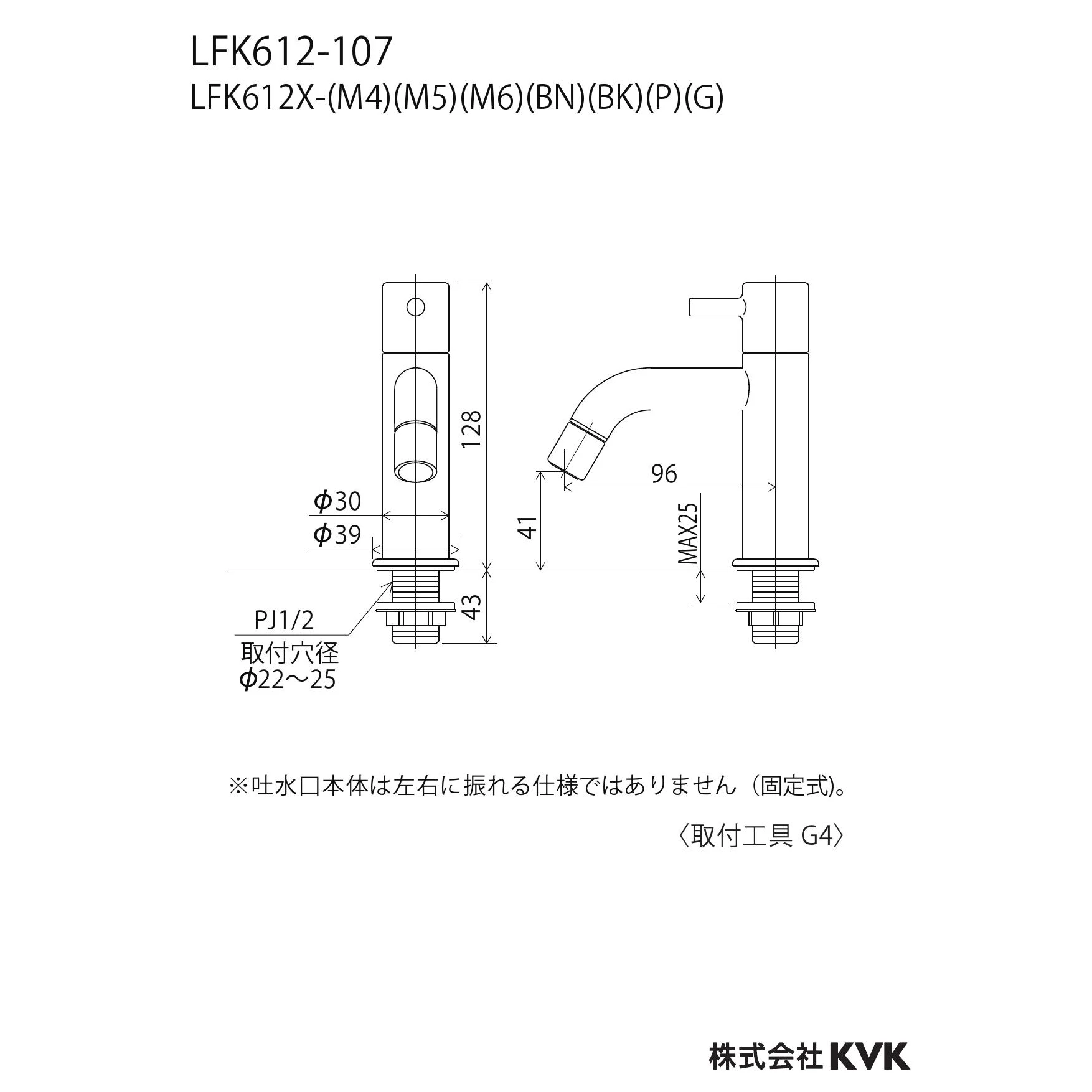 LFK612-107
LFK612X-(M4)(M5)(M6)(BN)(BK)(P)(G)

128

$\phi$30

$\phi$39

43

PJ1/2

取付穴径
$\phi$22～25

41

96

MAX25

※吐水口本体は左右に振れる仕様ではありません（固定式)。

〈取付工具 G4〉

株式会社 KVK